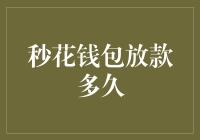 秒花钱包放款多久